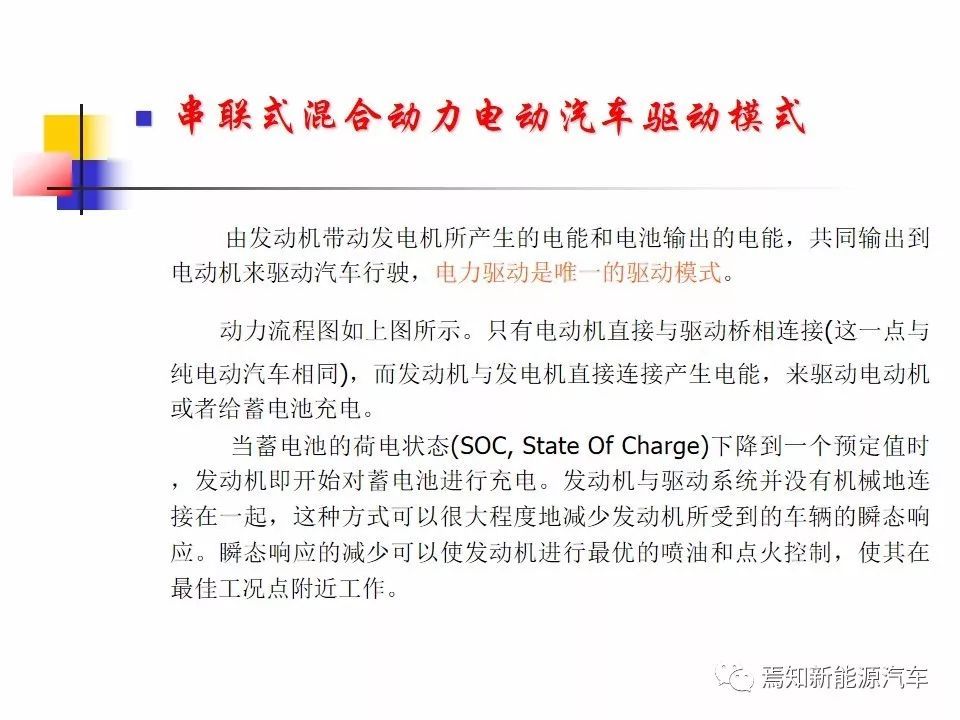 串联式混合动力电动汽车驱动模式

由发动机带动发电机所产生的电能和电池输出的电能，共同输出到电动机来驱动汽车行驶，电力驱动是唯一的驱动模式。

动力流程图如上图所示。只有电动机直接与驱动桥相连接(这一点与纯电动汽车相同)，而发动机与发电机直接连接产生电能，来驱动电动机或者给蓄电池充电。

当蓄电池的荷电状态(SOC, State Of Charge)下降到一个预定值时，发动机即开始对蓄电池进行充电。发动机与驱动系统并没有机械地连接在一起，这种方式可以很大程度地减少发动机所受到的车辆的瞬态响应。瞬态响应的减少可以使发动机进行最优的喷油和点火控制，使其在最佳工况点附近工作。

焉知新能源汽车